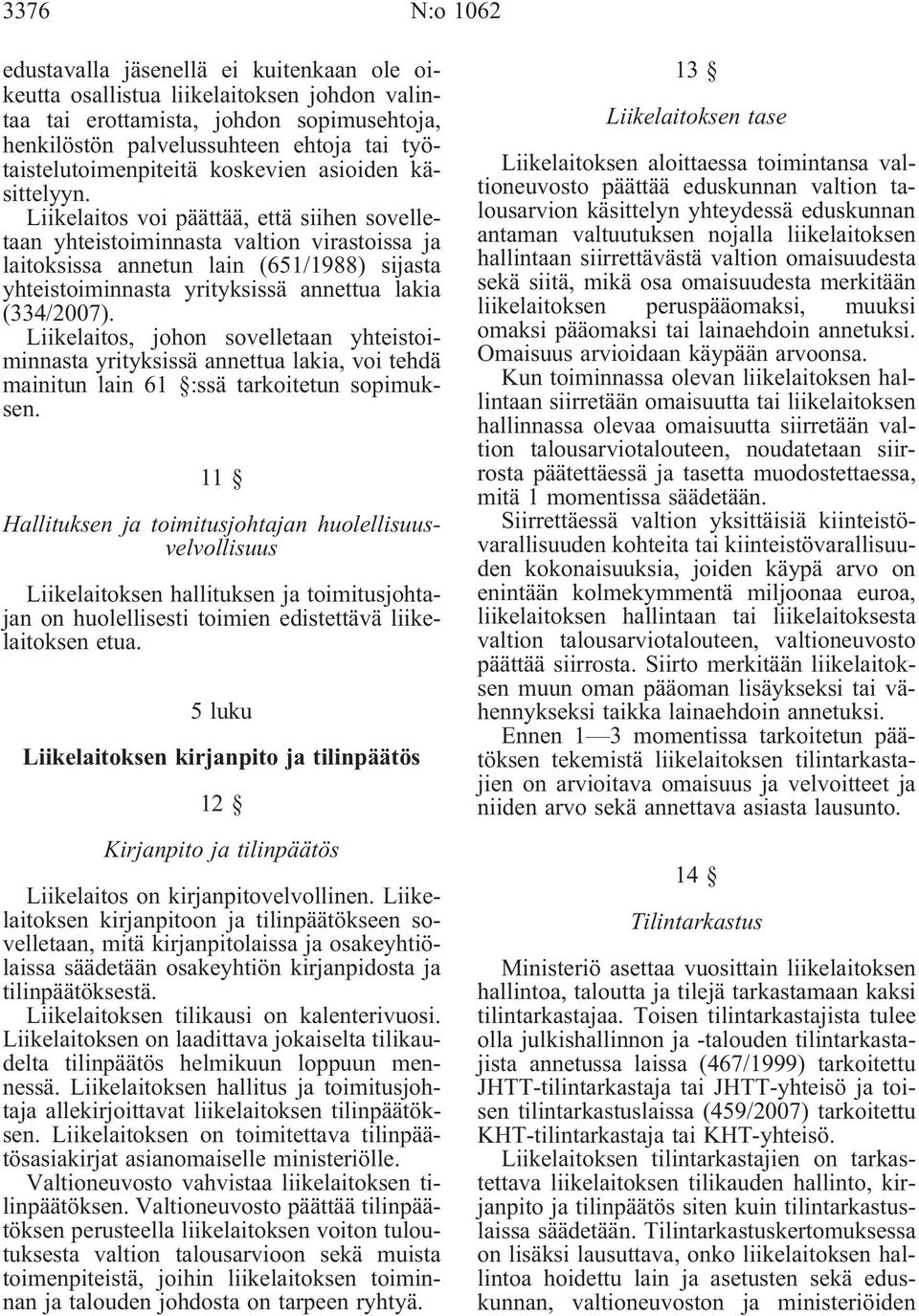 3376 N:o 1062

edustavalla jäsenellä ei kuitenkaan ole oikeutta osallistua liikelaitoksen johdon valintaa tai erottamista, johdon sopimusehtoja, henkilöstön palvelussuhteen ehtoja tai työtaistelutoimenpiteitä koskevien asioiden käsittelyyn.

Liikelaitos voi päättää, että siihen sovelletaan yhteistoiminnasta valtion virastoissa ja laitoksissa annetun lain (651/1988) sijasta yhteistoiminnasta yrityksissä annettua lakia (334/2007).

Liikelaitos, johon sovelletaan yhteistoiminnasta yrityksissä annettua lakia, voi tehdä mainitun lain 61 §:ssä tarkoitetun sopimuksen.

11 §

Hallituksen ja toimitusjohtajan huolellisuusvelvollisuus

Liikelaitoksen hallituksen ja toimitusjohtajan on huolellisesti toimien edistettävä liikelaitoksen etua.

5 luku

Liikelaitoksen kirjanpito ja tilinpäätös

12 §

Kirjanpito ja tilinpäätös

Liikelaitos on kirjanpitovelvollinen. Liikelaitoksen kirjanpitoon ja tilinpäätökseen sovelletaan, mitä kirjanpitolaissa ja osakeyhtiölaissa säädetään osakeyhtiön kirjanpidosta ja tilinpäätöksestä.

Liikelaitoksen tilikausi on kalenterivuosi. Liikelaitoksen on laadittava jokaiselta tilikaudelta tilinpäätös helmikuun loppuun mennessä. Liikelaitoksen hallitus ja toimitusjohtaja allekirjoittavat liikelaitoksen tilinpäätöksen. Liikelaitoksen on toimitettava tilinpäätösasiakirjat asianomaiselle ministeriölle.

Valtioneuvosto vahvistaa liikelaitoksen tilinpäätöksen. Valtioneuvosto päättää tilinpäätöksen perusteella liikelaitoksen voiton tuloutuksesta valtion talousarvioon sekä muista toimenpiteistä, joihin liikelaitoksen toiminnan ja talouden johdosta on tarpeen ryhtyä.

13 §

Liikelaitoksen tase

Liikelaitoksen aloittaessa toimintansa valtioneuvosto päättää eduskunnan valtion talousarvion käsittelyn yhteydessä eduskunnan antaman valtuutuksen nojalla liikelaitoksen hallintaan siirrettävästä valtion omaisuudesta sekä siitä, mikä osa omaisuudesta merkitään liikelaitoksen peruspääomaksi, muuksi omaksi pääomaksi tai lainaehdoin annetuksi. Omaisuus arvioidaan käypään arvoonsa.

Kun toiminnassa olevan liikelaitoksen hallintaan siirretään omaisuutta tai liikelaitoksen hallinnassa olevaa omaisuutta siirretään valtion talousarviotalouteen, noudatetaan siirrosta päätettäessä ja tasetta muodostettaessa, mitä 1 momentissa säädetään.

Siirrettäessä valtion yksittäisiä kiinteistövarallisuuden kohteita tai kiinteistövarallisuuden kokonaisuuksia, joiden käypä arvo on enintään kolmekymmentä miljoonaa euroa, liikelaitoksen hallintaan tai liikelaitoksesta valtion talousarviotalouteen, valtioneuvosto päättää siirrosta. Siirto merkitään liikelaitoksen muun oman pääoman lisäykseksi tai vähennykseksi taikka lainaehdoin annetuksi.

Ennen 1—3 momentissa tarkoitetun päätöksen tekemistä liikelaitoksen tilintarkastajien on arvioitava omaisuus ja velvoitteet ja niiden arvo sekä annettava asiasta lausunto.

14 §

Tilintarkastus

Ministeriö asettaa vuosittain liikelaitoksen hallintoa, taloutta ja tilejä tarkastamaan kaksi tilintarkastajaa. Toisen tilintarkastajista tulee olla julkishallinnon ja -talouden tilintarkastajista annetussa laissa (467/1999) tarkoitettu JHTT-tilintarkastaja tai JHTT-yhteisö ja toisen tilintarkastuslaissa (459/2007) tarkoitettu KHT-tilintarkastaja tai KHT-yhteisö.

Liikelaitoksen tilintarkastajien on tarkastettava liikelaitoksen tilikauden hallinto, kirjanpito ja tilinpäätös siten kuin tilintarkastuslaissa säädetään. Tilintarkastuskertomuksessa on lisäksi lausuttava, onko liikelaitoksen hallintoa hoidettu lain ja asetusten sekä eduskunnan, valtioneuvoston ja ministeriöiden